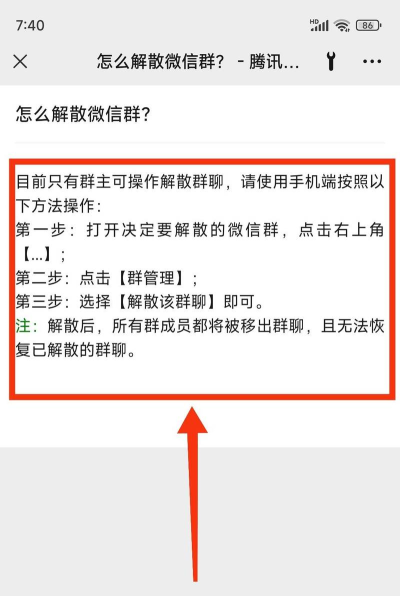 7:40

HD 86

怎么解散微信群？ - 腾讯...

怎么解散微信群？

目前只有群主可操作解散群聊，请使用手机端按照以下方法操作：
第一步：打开决定要解散的微信群，点击右上角【...】；
第二步：点击【群管理】；
第三步：选择【解散该群聊】即可。
注：解散后，所有群成员都将被移出群聊，且无法恢复已解散的群聊。